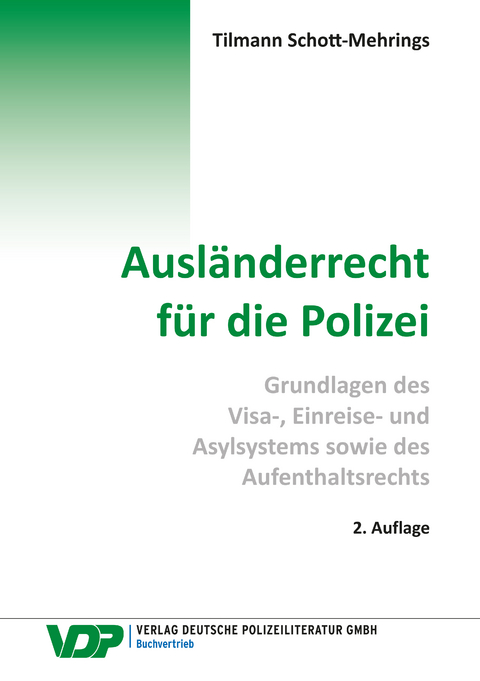 Tilmann Schott-Mehrings

Ausländerrecht für die Polizei

Grundlagen des Visa-, Einreise- und Asylsystems sowie des Aufenthaltsrechts

2. Auflage

VDP | VERLAG DEUTSCHE POLIZEILITERATUR GMBH
Buchvertrieb